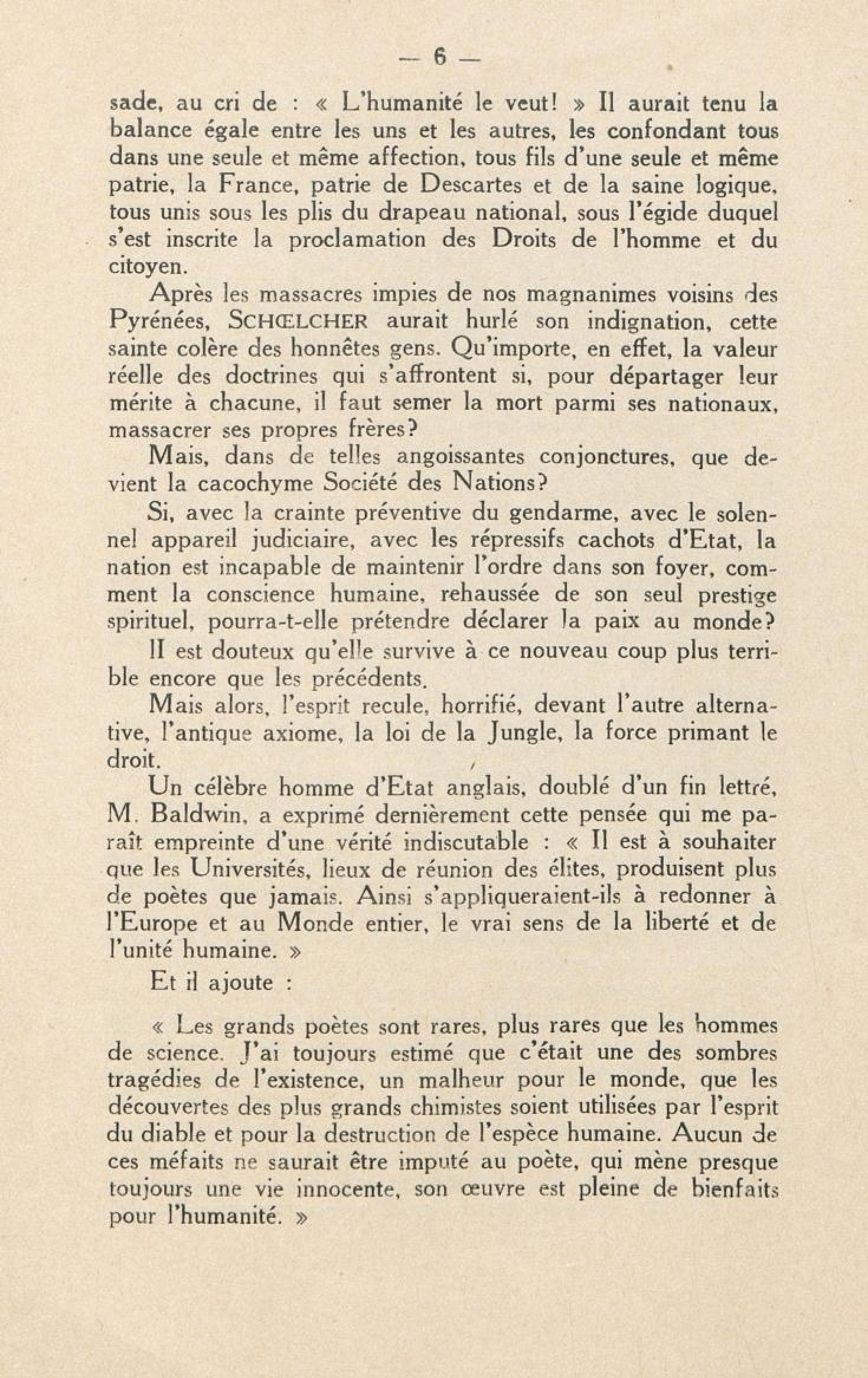 — 6 —

sade, au cri de : « L'humanité le veut! » Il aurait tenu la balance égale entre les uns et les autres, les confondant tous dans une seule et même affection, tous fils d'une seule et même patrie, la France, patrie de Descartes et de la saine logique, tous unis sous les plis du drapeau national, sous l'égide duquel s'est inscrite la proclamation des Droits de l'homme et du citoyen.

Après les massacres impies de nos magnanimes voisins des Pyrénées, SCHŒLCHER aurait hurlé son indignation, cette sainte colère des honnêtes gens. Qu'importe, en effet, la valeur réelle des doctrines qui s'affrontent si, pour départager leur mérite à chacune, il faut semer la mort parmi ses nationaux, massacrer ses propres frères?

Mais, dans de telles angoissantes conjonctures, que devient la cacochyme Société des Nations?

Si, avec la crainte préventive du gendarme, avec le solennel appareil judiciaire, avec les répressifs cachots d'Etat, la nation est incapable de maintenir l'ordre dans son foyer, comment la conscience humaine, rehaussée de son seul prestige spirituel, pourra-t-elle prétendre déclarer la paix au monde?

Il est douteux qu'elle survive à ce nouveau coup plus terrible encore que les précédents.

Mais alors, l'esprit recule, horrifié, devant l'autre alternative, l'antique axiome, la loi de la Jungle, la force primant le droit.

Un célèbre homme d'Etat anglais, doublé d'un fin lettré, M. Baldwin, a exprimé dernièrement cette pensée qui me paraît empreinte d'une vérité indiscutable : « Il est à souhaiter que les Universités, lieux de réunion des élites, produisent plus de poètes que jamais. Ainsi s'appliqueraient-ils à redonner à l'Europe et au Monde entier, le vrai sens de la liberté et de l'unité humaine. »

Et il ajoute :

« Les grands poètes sont rares, plus rares que les hommes de science. J'ai toujours estimé que c'était une des sombres tragédies de l'existence, un malheur pour le monde, que les découvertes des plus grands chimistes soient utilisées par l'esprit du diable et pour la destruction de l'espèce humaine. Aucun de ces méfaits ne saurait être imputé au poète, qui mène presque toujours une vie innocente, son œuvre est pleine de bienfaits pour l'humanité. »